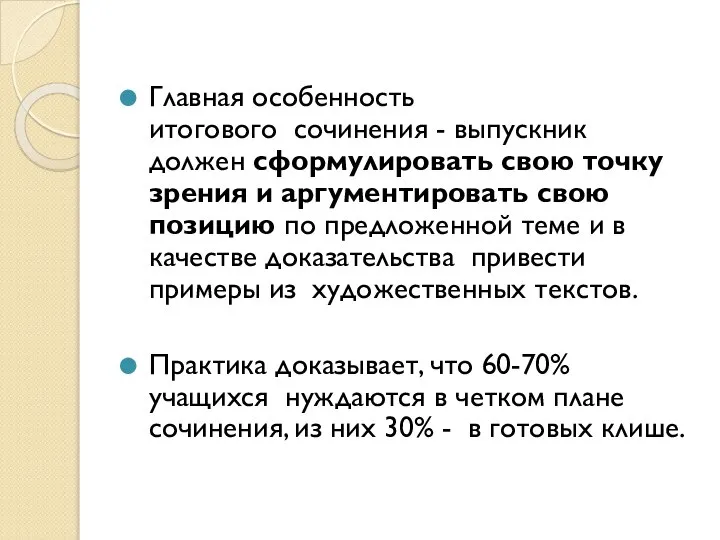 Главная особенность итогового  сочинения - выпускник должен сформулировать свою точку зрения и аргументировать свою позицию по предложенной теме и в качестве доказательства  привести примеры из  художественных текстов.

Практика доказывает, что 60-70% учащихся  нуждаются в четком плане сочинения, из них 30% -  в готовых клише.